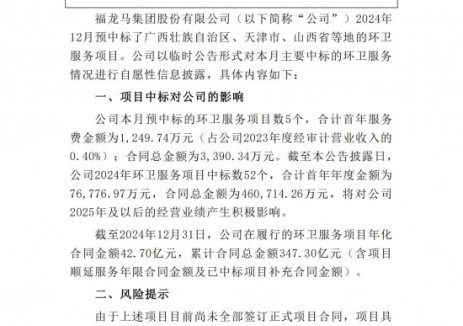 福龙马集团股份有限公司（以下简称“公司”）2024年12月预中标了广西壮族自治区、天津市、山西省等地的环卫服务项目。公司以临时公告形式对本月主要中标的环卫服务情况进行自愿性信息披露，具体内容如下：

一、项目中标对公司的影响

公司本月预中标的环卫服务项目数5个，合计首年服务费金额为1,249.74万元（占公司2023年度经审计营业收入的0.40%）；合同总金额为3,390.34万元。截至本公告披露日，公司2024年环卫服务项目中标数52个，合计首年年度金额为76,776.97万元，合同总金额为460,714.26万元，将对公司2025年及以后的经营业绩产生积极影响。

截至2024年12月31日，公司在履行的环卫服务项目年化合同金额42.70亿元，累计合同总金额347.30亿元（含项目顺延服务年限合同金额及已中标项目补充合同金额）。

二、风险提示

由于上述项目目前尚未全部签订正式项目合同，项目具